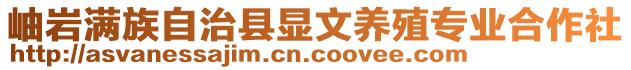 岫岩满族自治县显文养殖专业合作社
http://asvanessajim.cn.coovee.com